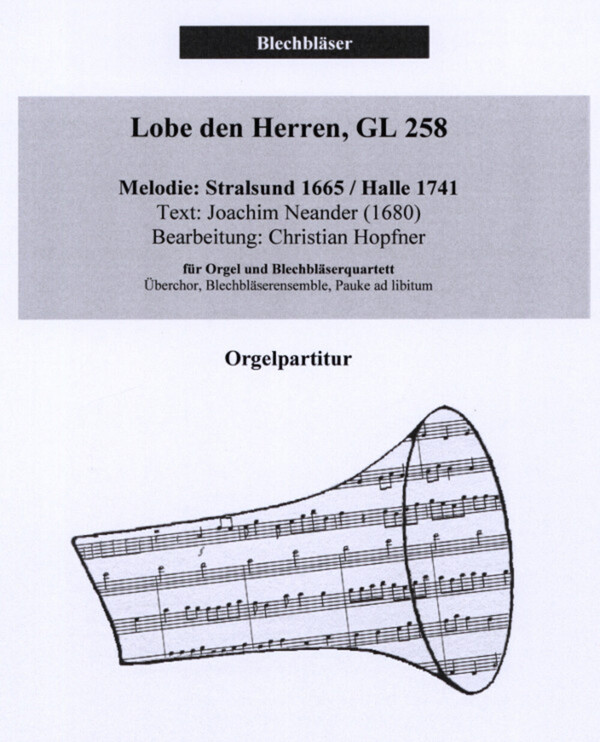 Blechbläser

Lobe den Herren, GL 258

Melodie: Stralsund 1665 / Halle 1741
Text: Joachim Neander (1680)
Bearbeitung: Christian Hopfner

für Orgel und Blechbläserquartett
Überchor, Blechbläserensemble, Pauke ad libitum

Orgelpartitur